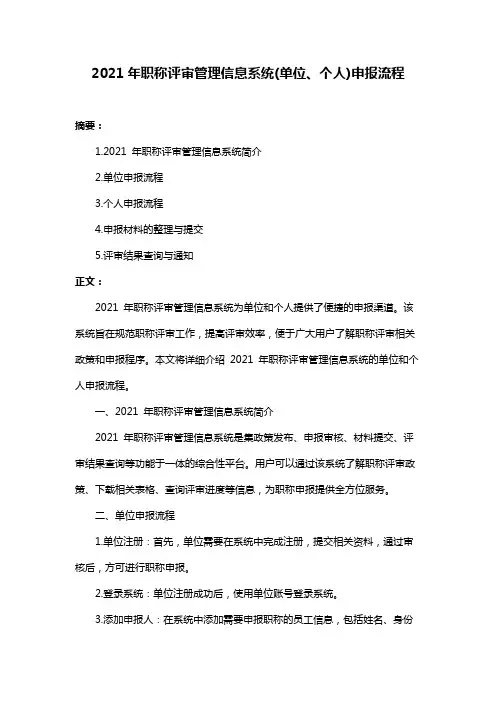 2021 年职称评审管理信息系统(单位、个人)申报流程

摘要：

1.2021 年职称评审管理信息系统简介

2.单位申报流程

3.个人申报流程

4.申报材料的整理与提交

5.评审结果查询与通知

正文：

2021 年职称评审管理信息系统为单位和个人提供了便捷的申报渠道。该系统旨在规范职称评审工作，提高评审效率，便于广大用户了解职称评审相关政策和申报程序。本文将详细介绍 2021 年职称评审管理信息系统的单位和个人申报流程。

一、2021 年职称评审管理信息系统简介

2021 年职称评审管理信息系统是集政策发布、申报审核、材料提交、评审结果查询等功能于一体的综合性平台。用户可以通过该系统了解职称评审政策、下载相关表格、查询评审进度等信息，为职称申报提供全方位服务。

二、单位申报流程

1.单位注册：首先，单位需要在系统中完成注册，提交相关资料，通过审核后，方可进行职称申报。

2.登录系统：单位注册成功后，使用单位账号登录系统。

3.添加申报人：在系统中添加需要申报职称的员工信息，包括姓名、身份